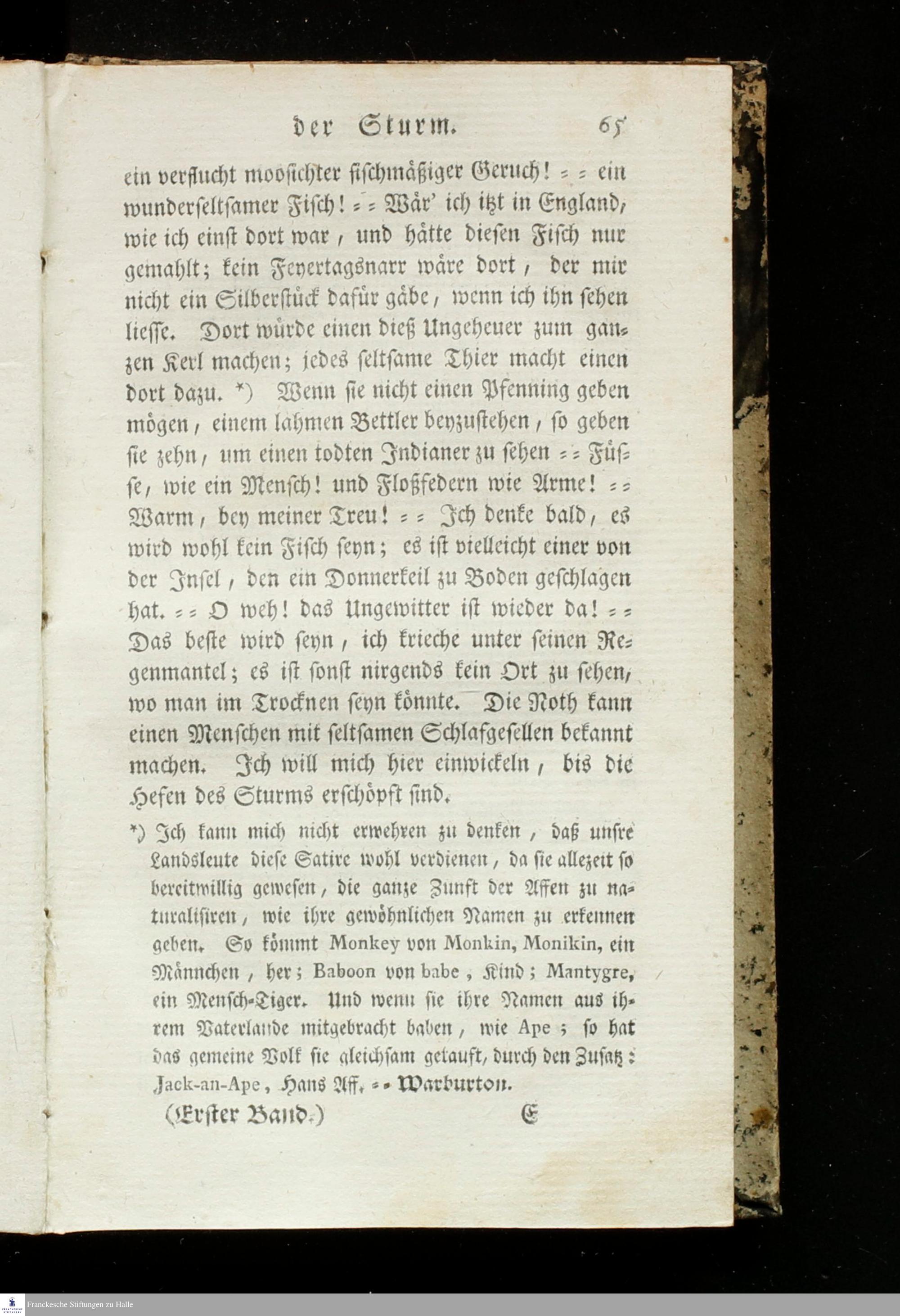 der Sturm. 65

ein verflucht moosichter fischmäßiger Geruch! = = ein wunderseltsamer Fisch! = = Wär' ich itzt in England, wie ich einst dort war, und hätte diesen Fisch nur gemahlt; kein Feyertagsnarr wäre dort, der mir nicht ein Silberstück dafür gäbe, wenn ich ihn sehen liesse. Dort würde einen dieß Ungeheuer zum ganzen Kerl machen; jedes seltsame Thier macht einen dort dazu. *) Wenn sie nicht einen Pfenning geben mögen, einem lahmen Bettler beyzustehen, so geben sie zehn, um einen todten Indianer zu sehen = = Füsse, wie ein Mensch! und Floßfedern wie Arme! = = Warm, bey meiner Treu! = = Ich denke bald, es wird wohl kein Fisch seyn; es ist vielleicht einer von der Insel, den ein Donnerkeil zu Boden geschlagen hat. = = O weh! das Ungewitter ist wieder da! = = Das beste wird seyn, ich krieche unter seinen Regenmantel; es ist sonst nirgends kein Ort zu sehen, wo man im Trocknen seyn könnte. Die Noth kann einen Menschen mit seltsamen Schlafgesellen bekannt machen. Ich will mich hier einwickeln, bis die Hefen des Sturms erschöpft sind.

*) Ich kann mich nicht erwehren zu denken, daß unsre Landsleute diese Satire wohl verdienen, da sie allezeit so bereitwillig gewesen, die ganze Zunft der Affen zu naturalisiren, wie ihre gewöhnlichen Namen zu erkennen geben. So kömmt Monkey von Monkin, Monikin, ein Männchen, her; Baboon von babe, Kind; Mantygre, ein Mensch-Tiger. Und wenn sie ihre Namen aus ihrem Vaterlande mitgebracht haben, wie Ape; so hat das gemeine Volk sie gleichsam getauft, durch den Zusatz: Jack-an-Ape, Hans Aff. = = Warburton.

(Erster Band.) E

Franckesche Stiftungen zu Halle